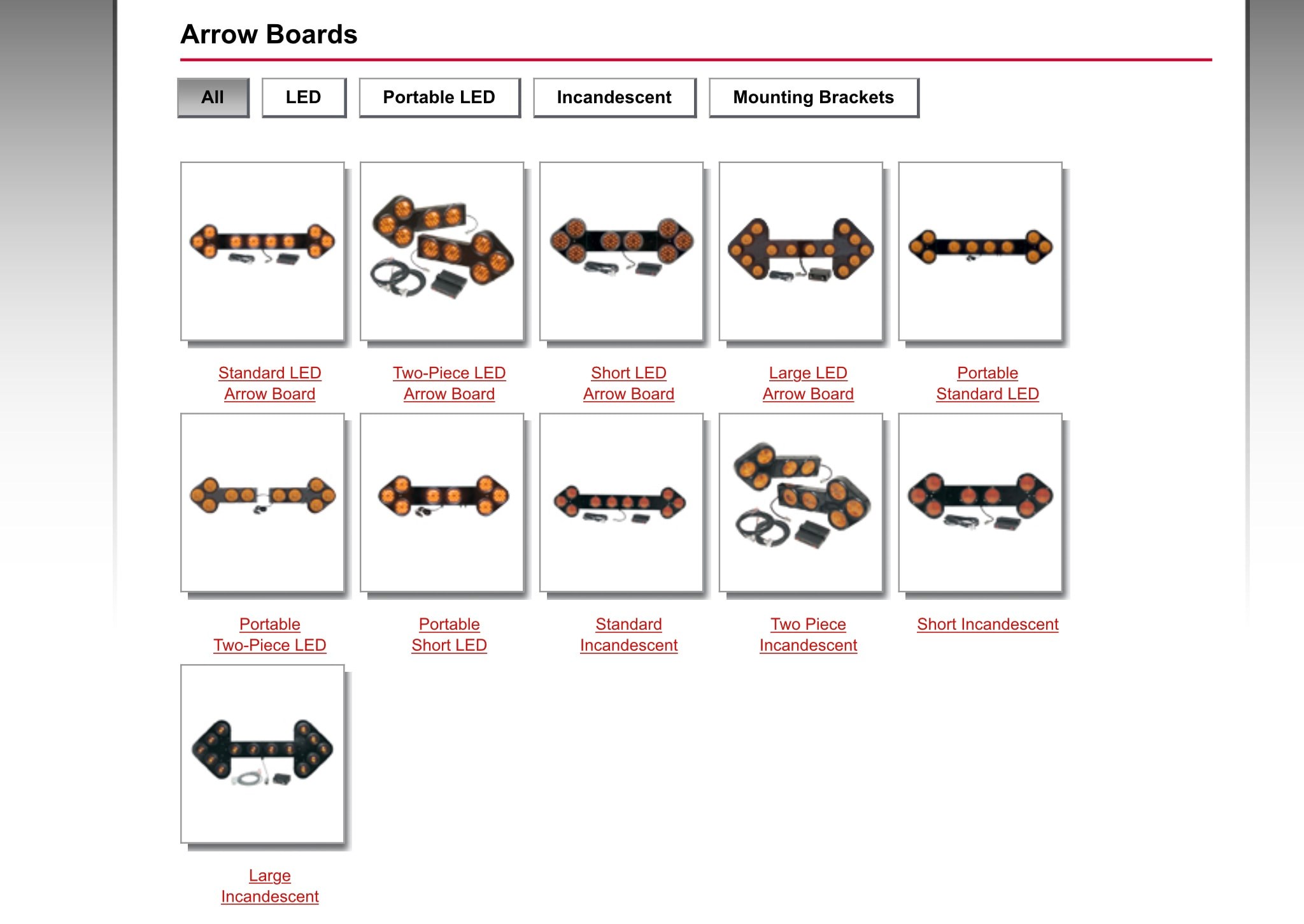 Arrow Boards

All LED Portable LED Incandescent Mounting Brackets

Standard LED Arrow Board

Two-Piece LED Arrow Board

Short LED Arrow Board

Large LED Arrow Board

Portable Standard LED

Portable Two-Piece LED

Portable Short LED

Standard Incandescent

Two Piece Incandescent

Short Incandescent

Large Incandescent